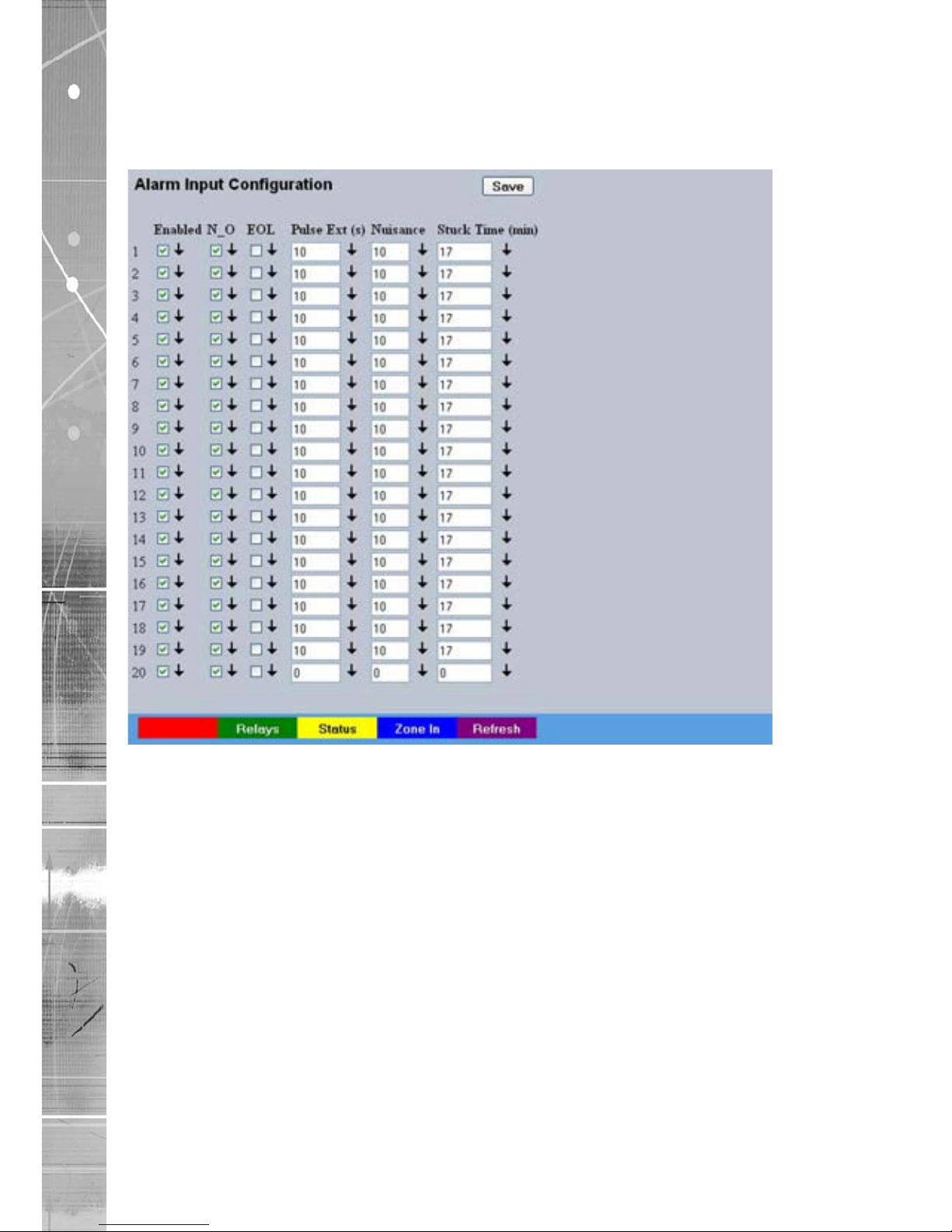 Alarm Input Configuration

Save

| | Enabled | N_O | EOL | Pulse Ext (s) | Nuisance | Stuck Time (min) |
|---|---|---|---|---|---|---|
| 1 | | | | 10 | 10 | 17 |
| 2 | | | | 10 | 10 | 17 |
| 3 | | | | 10 | 10 | 17 |
| 4 | | | | 10 | 10 | 17 |
| 5 | | | | 10 | 10 | 17 |
| 6 | | | | 10 | 10 | 17 |
| 7 | | | | 10 | 10 | 17 |
| 8 | | | | 10 | 10 | 17 |
| 9 | | | | 10 | 10 | 17 |
| 10 | | | | 10 | 10 | 17 |
| 11 | | | | 10 | 10 | 17 |
| 12 | | | | 10 | 10 | 17 |
| 13 | | | | 10 | 10 | 17 |
| 14 | | | | 10 | 10 | 17 |
| 15 | | | | 10 | 10 | 17 |
| 16 | | | | 10 | 10 | 17 |
| 17 | | | | 10 | 10 | 17 |
| 18 | | | | 10 | 10 | 17 |
| 19 | | | | 10 | 10 | 17 |
| 20 | | | | 0 | 0 | 0 |

Relays Status Zone In Refresh